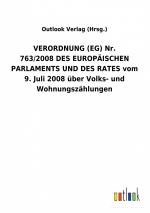 Outlook Verlag (Hrsg.)

VERORDNUNG (EG) Nr. 763/2008 DES EUROPÄISCHEN PARLAMENTS UND DES RATES vom 9. Juli 2008 über Volks- und Wohnungszählungen

outlook